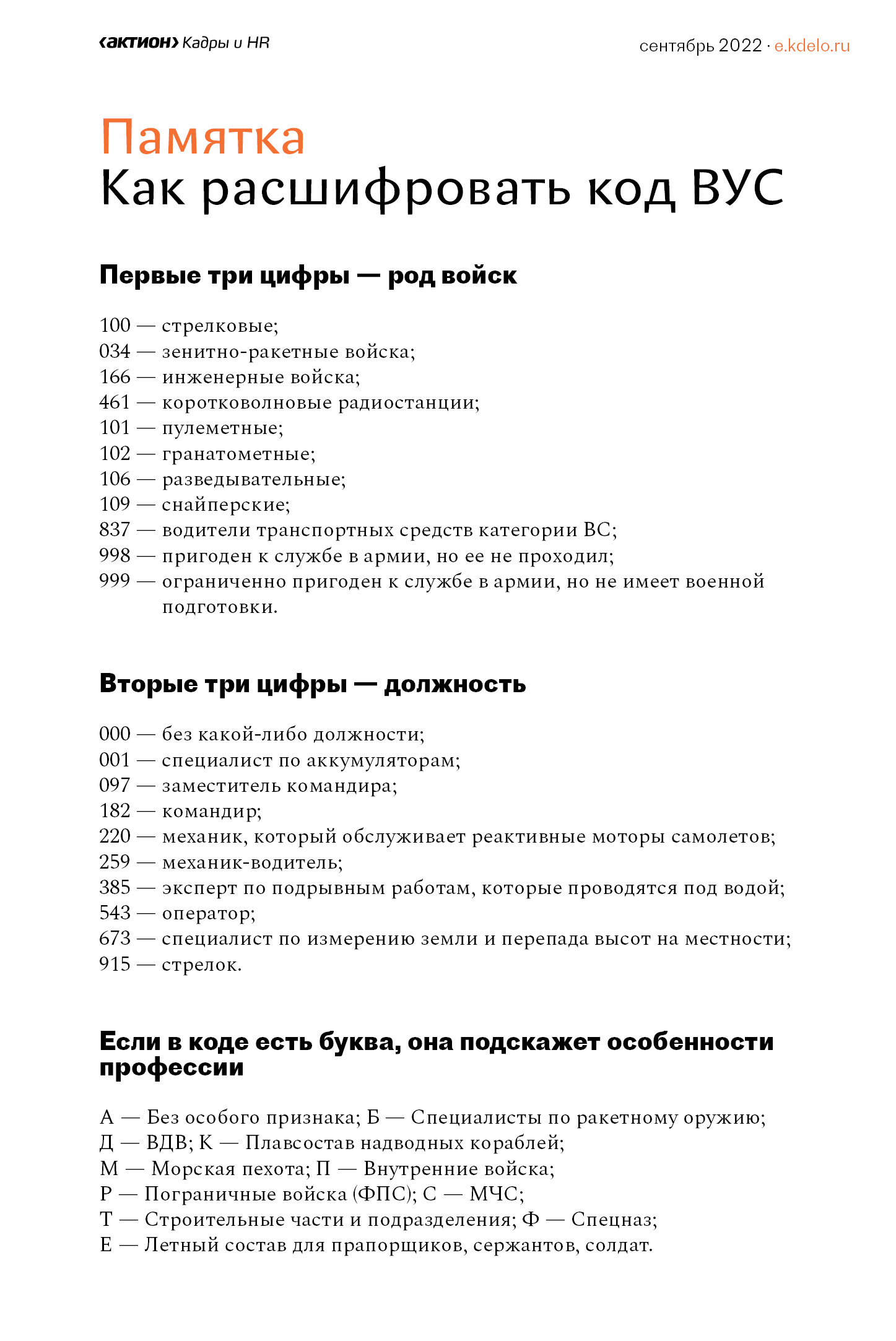 ‹актион› Кадры и HR

сентябрь 2022 · e.kdelo.ru

Памятка
Как расшифровать код ВУС

Первые три цифры — род войск

100 — стрелковые;
034 — зенитно-ракетные войска;
166 — инженерные войска;
461 — коротковолновые радиостанции;
101 — пулеметные;
102 — гранатометные;
106 — разведывательные;
109 — снайперские;
837 — водители транспортных средств категории ВС;
998 — пригоден к службе в армии, но ее не проходил;
999 — ограниченно пригоден к службе в армии, но не имеет военной подготовки.

Вторые три цифры — должность

000 — без какой-либо должности;
001 — специалист по аккумуляторам;
097 — заместитель командира;
182 — командир;
220 — механик, который обслуживает реактивные моторы самолетов;
259 — механик-водитель;
385 — эксперт по подрывным работам, которые проводятся под водой;
543 — оператор;
673 — специалист по измерению земли и перепада высот на местности;
915 — стрелок.

Если в коде есть буква, она подскажет особенности профессии

А — Без особого признака; Б — Специалисты по ракетному оружию;
Д — ВДВ; К — Плавсостав надводных кораблей;
М — Морская пехота; П — Внутренние войска;
Р — Пограничные войска (ФПС); С — МЧС;
Т — Строительные части и подразделения; Ф — Спецназ;
Е — Летный состав для прапорщиков, сержантов, солдат.